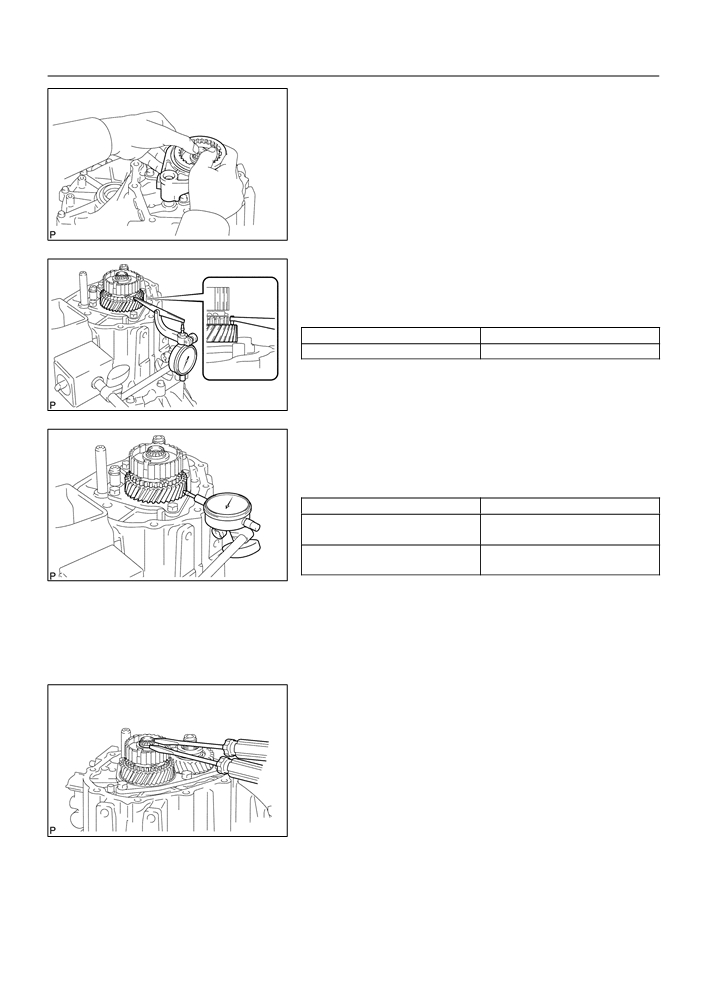 P

P

P

P